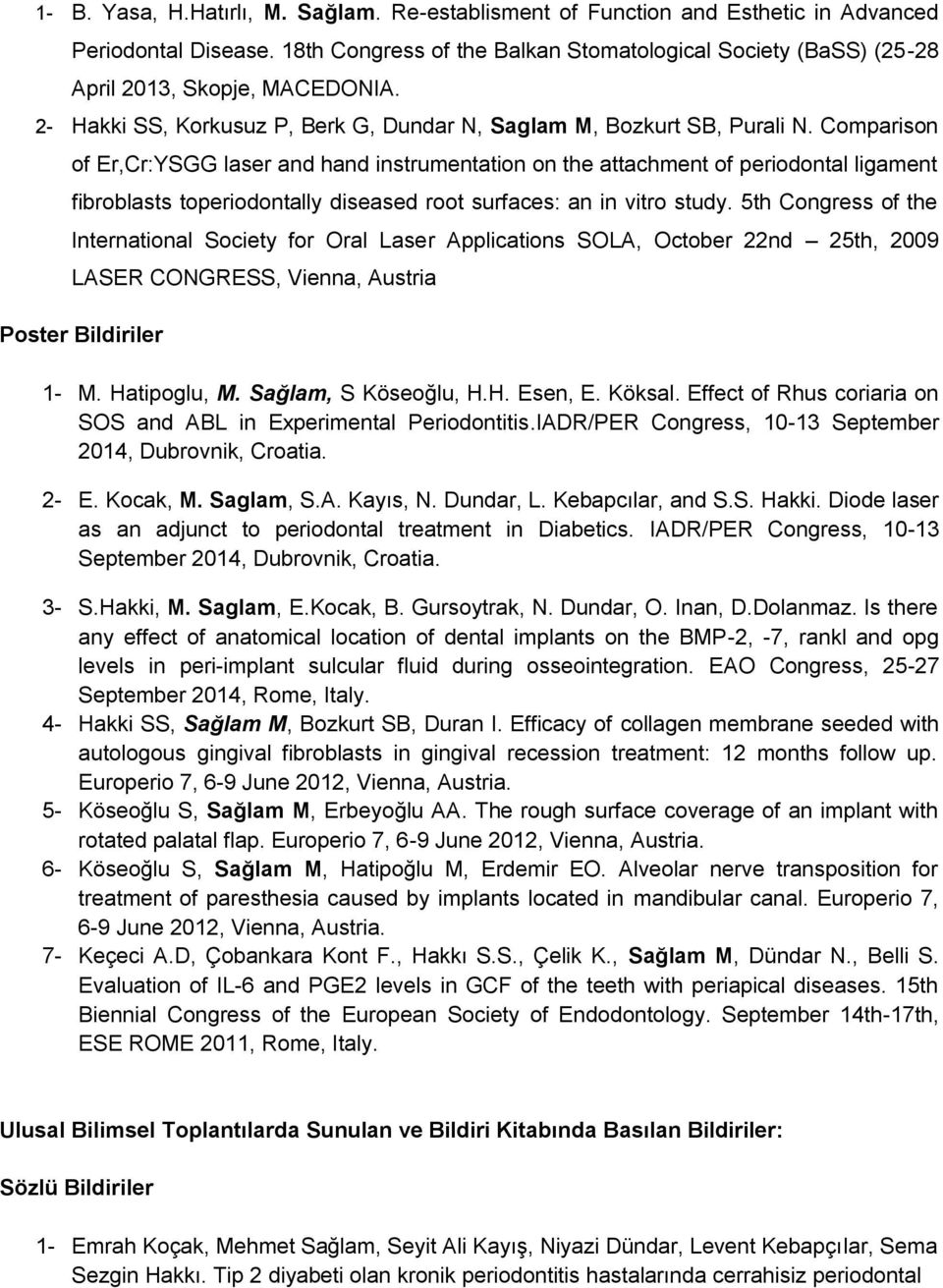 1- B. Yasa, H.Hatırlı, M. Sağlam. Re-establisment of Function and Esthetic in Advanced Periodontal Disease. 18th Congress of the Balkan Stomatological Society (BaSS) (25-28 April 2013, Skopje, MACEDONIA.

2- Hakki SS, Korkusuz P, Berk G, Dundar N, Saglam M, Bozkurt SB, Purali N. Comparison of Er,Cr:YSGG laser and hand instrumentation on the attachment of periodontal ligament fibroblasts toperiodontally diseased root surfaces: an in vitro study. 5th Congress of the International Society for Oral Laser Applications SOLA, October 22nd – 25th, 2009 LASER CONGRESS, Vienna, Austria

Poster Bildiriler

1- M. Hatipoglu, M. Sağlam, S Köseoğlu, H.H. Esen, E. Köksal. Effect of Rhus coriaria on SOS and ABL in Experimental Periodontitis.IADR/PER Congress, 10-13 September 2014, Dubrovnik, Croatia.

2- E. Kocak, M. Saglam, S.A. Kayıs, N. Dundar, L. Kebapcılar, and S.S. Hakki. Diode laser as an adjunct to periodontal treatment in Diabetics. IADR/PER Congress, 10-13 September 2014, Dubrovnik, Croatia.

3- S.Hakki, M. Saglam, E.Kocak, B. Gursoytrak, N. Dundar, O. Inan, D.Dolanmaz. Is there any effect of anatomical location of dental implants on the BMP-2, -7, rankl and opg levels in peri-implant sulcular fluid during osseointegration. EAO Congress, 25-27 September 2014, Rome, Italy.

4- Hakki SS, Sağlam M, Bozkurt SB, Duran I. Efficacy of collagen membrane seeded with autologous gingival fibroblasts in gingival recession treatment: 12 months follow up. Europerio 7, 6-9 June 2012, Vienna, Austria.

5- Köseoğlu S, Sağlam M, Erbeyoğlu AA. The rough surface coverage of an implant with rotated palatal flap. Europerio 7, 6-9 June 2012, Vienna, Austria.

6- Köseoğlu S, Sağlam M, Hatipoğlu M, Erdemir EO. Alveolar nerve transposition for treatment of paresthesia caused by implants located in mandibular canal. Europerio 7, 6-9 June 2012, Vienna, Austria.

7- Keçeci A.D, Çobankara Kont F., Hakkı S.S., Çelik K., Sağlam M, Dündar N., Belli S. Evaluation of IL-6 and PGE2 levels in GCF of the teeth with periapical diseases. 15th Biennial Congress of the European Society of Endodontology. September 14th-17th, ESE ROME 2011, Rome, Italy.

Ulusal Bilimsel Toplantılarda Sunulan ve Bildiri Kitabında Basılan Bildiriler:

Sözlü Bildiriler

1- Emrah Koçak, Mehmet Sağlam, Seyit Ali Kayış, Niyazi Dündar, Levent Kebapçılar, Sema Sezgin Hakkı. Tip 2 diyabeti olan kronik periodontitis hastalarında cerrahisiz periodontal